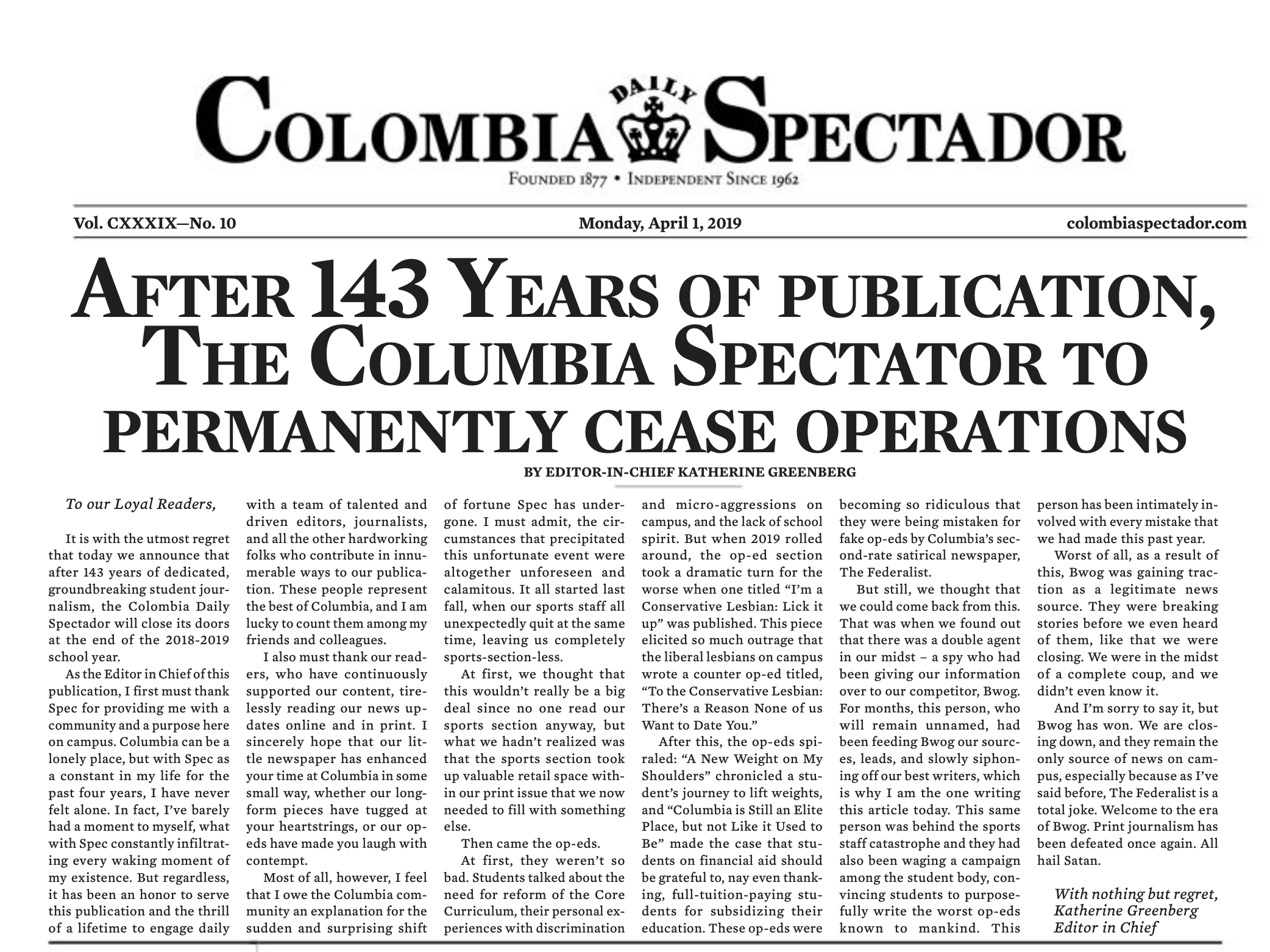 COLOMBIA DAILY SPECTADOR

FOUNDED 1877 • INDEPENDENT SINCE 1962

Vol. CXXXIX—No. 10

Monday, April 1, 2019

colombiaspectador.com

AFTER 143 YEARS OF PUBLICATION, THE COLUMBIA SPECTATOR TO PERMANENTLY CEASE OPERATIONS

BY EDITOR-IN-CHIEF KATHERINE GREENBERG

To our Loyal Readers,

It is with the utmost regret that today we announce that after 143 years of dedicated, groundbreaking student journalism, the Colombia Daily Spectador will close its doors at the end of the 2018-2019 school year.

As the Editor in Chief of this publication, I first must thank Spec for providing me with a community and a purpose here on campus. Columbia can be a lonely place, but with Spec as a constant in my life for the past four years, I have never felt alone. In fact, I've barely had a moment to myself, what with Spec constantly infiltrating every waking moment of my existence. But regardless, it has been an honor to serve this publication and the thrill of a lifetime to engage daily with a team of talented and driven editors, journalists, and all the other hardworking folks who contribute in innumerable ways to our publication. These people represent the best of Columbia, and I am lucky to count them among my friends and colleagues.

I also must thank our readers, who have continuously supported our content, tirelessly reading our news updates online and in print. I sincerely hope that our little newspaper has enhanced your time at Columbia in some small way, whether our longform pieces have tugged at your heartstrings, or our op-eds have made you laugh with contempt.

Most of all, however, I feel that I owe the Columbia community an explanation for the sudden and surprising shift of fortune Spec has undergone. I must admit, the circumstances that precipitated this unfortunate event were altogether unforeseen and calamitous. It all started last fall, when our sports staff all unexpectedly quit at the same time, leaving us completely sports-section-less.

At first, we thought that this wouldn't really be a big deal since no one read our sports section anyway, but what we hadn't realized was that the sports section took up valuable retail space within our print issue that we now needed to fill with something else.

Then came the op-eds.

At first, they weren't so bad. Students talked about the need for reform of the Core Curriculum, their personal experiences with discrimination and micro-aggressions on campus, and the lack of school spirit. But when 2019 rolled around, the op-ed section took a dramatic turn for the worse when one titled "I'm a Conservative Lesbian: Lick it up" was published. This piece elicited so much outrage that the liberal lesbians on campus wrote a counter op-ed titled, "To the Conservative Lesbian: There's a Reason None of us Want to Date You."

After this, the op-eds spiraled: "A New Weight on My Shoulders" chronicled a student's journey to lift weights, and "Columbia is Still an Elite Place, but not Like it Used to Be" made the case that students on financial aid should be grateful to, nay even thanking, full-tuition-paying students for subsidizing their education. These op-eds were becoming so ridiculous that they were being mistaken for fake op-eds by Columbia's second-rate satirical newspaper, The Federalist.

But still, we thought that we could come back from this. That was when we found out that there was a double agent in our midst – a spy who had been giving our information over to our competitor, Bwog. For months, this person, who will remain unnamed, had been feeding Bwog our sources, leads, and slowly siphoning off our best writers, which is why I am the one writing this article today. This same person was behind the sports staff catastrophe and they had also been waging a campaign among the student body, convincing students to purposefully write the worst op-eds known to mankind. This person has been intimately involved with every mistake that we had made this past year.

Worst of all, as a result of this, Bwog was gaining traction as a legitimate news source. They were breaking stories before we even heard of them, like that we were closing. We were in the midst of a complete coup, and we didn't even know it.

And I'm sorry to say it, but Bwog has won. We are closing down, and they remain the only source of news on campus, especially because as I've said before, The Federalist is a total joke. Welcome to the era of Bwog. Print journalism has been defeated once again. All hail Satan.

With nothing but regret,
Katherine Greenberg
Editor in Chief